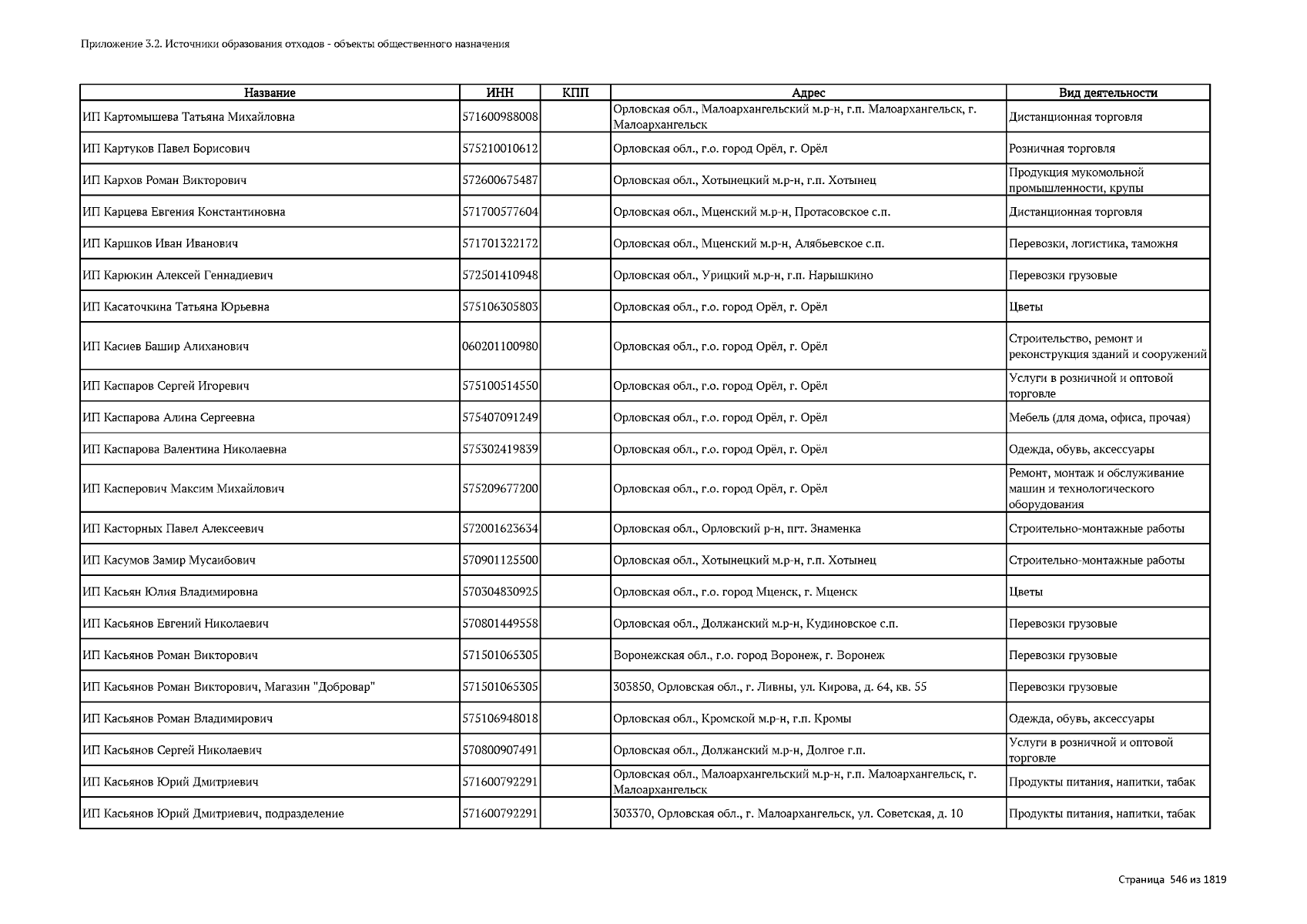 Приложение 3.2. Источники образования отходов - объекты общественного назначения

| Название | ИНН | КПП | Адрес | Вид деятельности |
|---|---|---|---|---|
| ИП Картомышева Татьяна Михайловна | 571600988008 | | Орловская обл., Малоархангельский м.р-н, г.п. Малоархангельск, г. Малоархангельск | Дистанционная торговля |
| ИП Картуков Павел Борисович | 575210010612 | | Орловская обл., г.о. город Орёл, г. Орёл | Розничная торговля |
| ИП Кархов Роман Викторович | 572600675487 | | Орловская обл., Хотынецкий м.р-н, г.п. Хотынец | Продукция мукомольной промышленности, крупы |
| ИП Карцева Евгения Константиновна | 571700577604 | | Орловская обл., Мценский м.р-н, Протасовское с.п. | Дистанционная торговля |
| ИП Каршков Иван Иванович | 571701322172 | | Орловская обл., Мценский м.р-н, Алябьевское с.п. | Перевозки, логистика, таможня |
| ИП Карюкин Алексей Геннадиевич | 572501410948 | | Орловская обл., Урицкий м.р-н, г.п. Нарышкино | Перевозки грузовые |
| ИП Касаточкина Татьяна Юрьевна | 575106305803 | | Орловская обл., г.о. город Орёл, г. Орёл | Цветы |
| ИП Касиев Башир Алиханович | 060201100980 | | Орловская обл., г.о. город Орёл, г. Орёл | Строительство, ремонт и реконструкция зданий и сооружений |
| ИП Каспаров Сергей Игоревич | 575100514550 | | Орловская обл., г.о. город Орёл, г. Орёл | Услуги в розничной и оптовой торговле |
| ИП Каспарова Алина Сергеевна | 575407091249 | | Орловская обл., г.о. город Орёл, г. Орёл | Мебель (для дома, офиса, прочая) |
| ИП Каспарова Валентина Николаевна | 575302419839 | | Орловская обл., г.о. город Орёл, г. Орёл | Одежда, обувь, аксессуары |
| ИП Касперович Максим Михайлович | 575209677200 | | Орловская обл., г.о. город Орёл, г. Орёл | Ремонт, монтаж и обслуживание машин и технологического оборудования |
| ИП Касторных Павел Алексеевич | 572001623634 | | Орловская обл., Орловский р-н, пгт. Знаменка | Строительно-монтажные работы |
| ИП Касумов Замир Мусаибович | 570901125500 | | Орловская обл., Хотынецкий м.р-н, г.п. Хотынец | Строительно-монтажные работы |
| ИП Касьян Юлия Владимировна | 570304830925 | | Орловская обл., г.о. город Мценск, г. Мценск | Цветы |
| ИП Касьянов Евгений Николаевич | 570801449558 | | Орловская обл., Должанский м.р-н, Кудиновское с.п. | Перевозки грузовые |
| ИП Касьянов Роман Викторович | 571501065305 | | Воронежская обл., г.о. город Воронеж, г. Воронеж | Перевозки грузовые |
| ИП Касьянов Роман Викторович, Магазин "Добровар" | 571501065305 | | 303850, Орловская обл., г. Ливны, ул. Кирова, д. 64, кв. 55 | Перевозки грузовые |
| ИП Касьянов Роман Владимирович | 575106948018 | | Орловская обл., Кромской м.р-н, г.п. Кромы | Одежда, обувь, аксессуары |
| ИП Касьянов Сергей Николаевич | 570800907491 | | Орловская обл., Должанский м.р-н, Долгое г.п. | Услуги в розничной и оптовой торговле |
| ИП Касьянов Юрий Дмитриевич | 571600792291 | | Орловская обл., Малоархангельский м.р-н, г.п. Малоархангельск, г. Малоархангельск | Продукты питания, напитки, табак |
| ИП Касьянов Юрий Дмитриевич, подразделение | 571600792291 | | 303370, Орловская обл., г. Малоархангельск, ул. Советская, д. 10 | Продукты питания, напитки, табак |

Страница 546 из 1819